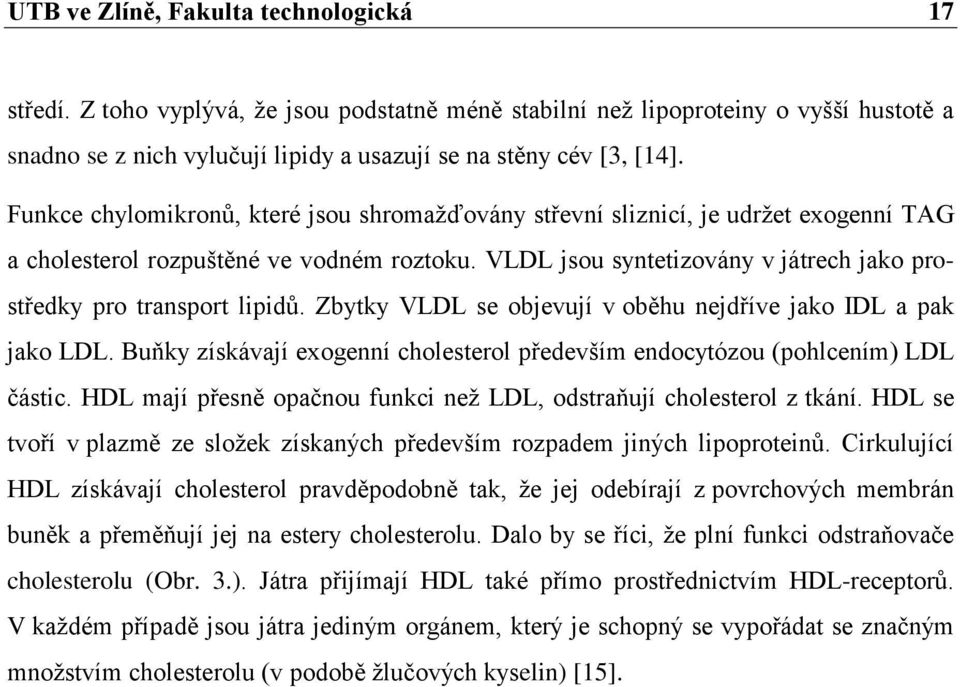 UTB ve Zlíně, Fakulta technologická 17

středí. Z toho vyplývá, že jsou podstatně méně stabilní než lipoproteiny o vyšší hustotě a snadno se z nich vylučují lipidy a usazují se na stěny cév [3, [14].

Funkce chylomikronů, které jsou shromažďovány střevní sliznicí, je udržet exogenní TAG a cholesterol rozpuštěné ve vodném roztoku. VLDL jsou syntetizovány v játrech jako prostředky pro transport lipidů. Zbytky VLDL se objevují v oběhu nejdříve jako IDL a pak jako LDL. Buňky získávají exogenní cholesterol především endocytózou (pohlcením) LDL částic. HDL mají přesně opačnou funkci než LDL, odstraňují cholesterol z tkání. HDL se tvoří v plazmě ze složek získaných především rozpadem jiných lipoproteinů. Cirkulující HDL získávají cholesterol pravděpodobně tak, že jej odebírají z povrchových membrán buněk a přeměňují jej na estery cholesterolu. Dalo by se říci, že plní funkci odstraňovače cholesterolu (Obr. 3.). Játra přijímají HDL také přímo prostřednictvím HDL-receptorů. V každém případě jsou játra jediným orgánem, který je schopný se vypořádat se značným množstvím cholesterolu (v podobě žlučových kyselin) [15].